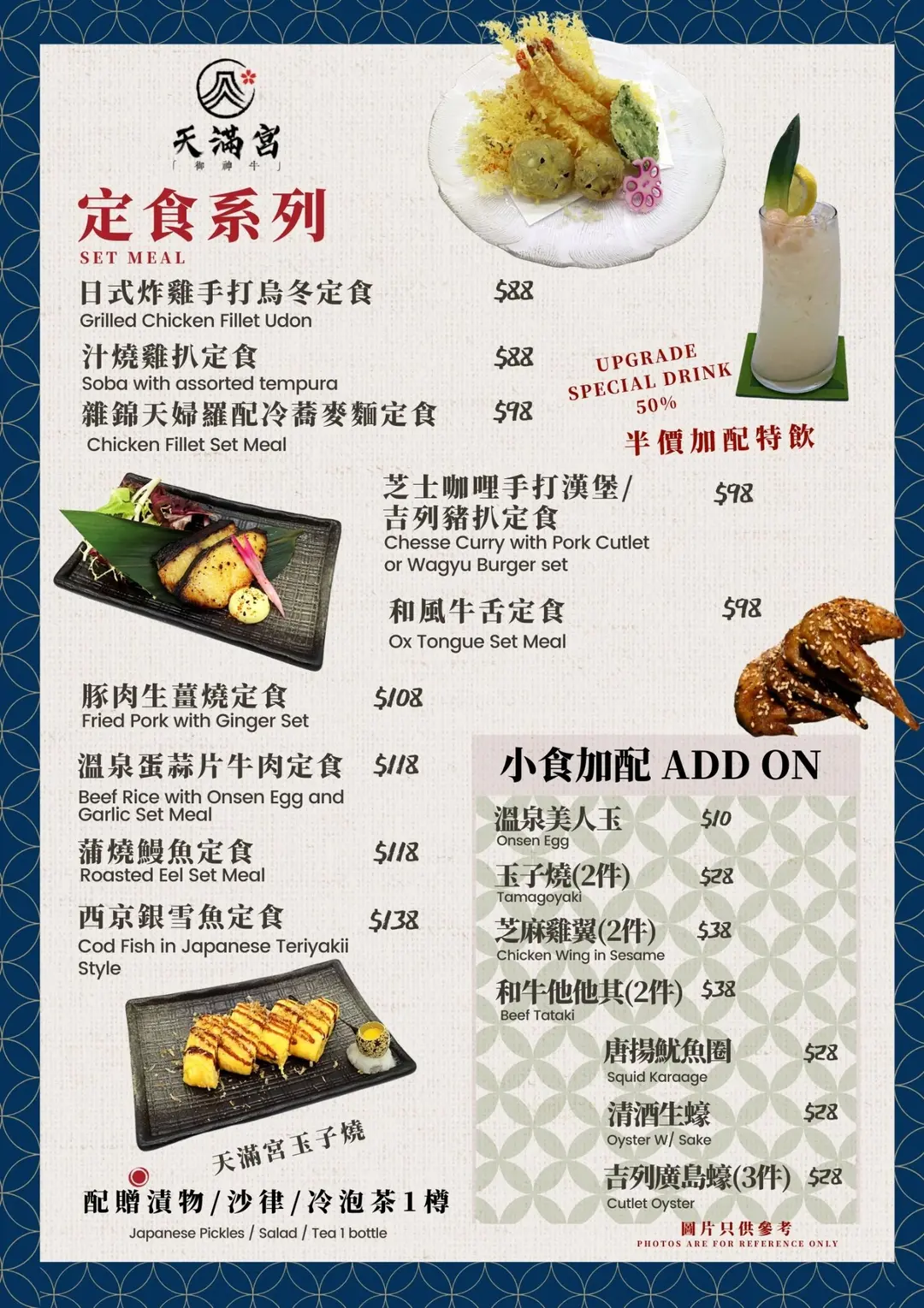 天滿宮
「御神牛」

定食系列
SET MEAL

日式炸雞手打烏冬定食 $88
Grilled Chicken Fillet Udon

汁燒雞扒定食 $88
Soba with assorted tempura

雜錦天婦羅配冷蕎麥麵定食 $98
Chicken Fillet Set Meal

UPGRADE
SPECIAL DRINK
50%
半價加配特飲

芝士咖哩手打漢堡/吉列豬扒定食 $98
Chesse Curry with Pork Cutlet or Wagyu Burger set

和風牛舌定食 $98
Ox Tongue Set Meal

豚肉生薑燒定食 $108
Fried Pork with Ginger Set

溫泉蛋蒜片牛肉定食 $118
Beef Rice with Onsen Egg and Garlic Set Meal

蒲燒鰻魚定食 $118
Roasted Eel Set Meal

西京銀雪魚定食 $138
Cod Fish in Japanese Teriyakii Style

天滿宮玉子燒

配贈漬物/沙律/冷泡茶1樽
Japanese Pickles / Salad / Tea 1 bottle

小食加配 ADD ON

溫泉美人玉 $10
Onsen Egg

玉子燒(2件) $28
Tamagoyaki

芝麻雞翼(2件) $38
Chicken Wing in Sesame

和牛他他其(2件) $38
Beef Tataki

唐揚魷魚圈 $28
Squid Karaage

清酒生蠔 $28
Oyster W/ Sake

吉列廣島蠔(3件) $28
Cutlet Oyster

圖片只供參考
PHOTOS ARE FOR REFERENCE ONLY